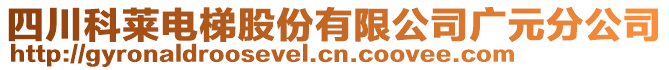 四川科莱电梯股份有限公司广元分公司
http://gyronaldroosevel.cn.coovee.com